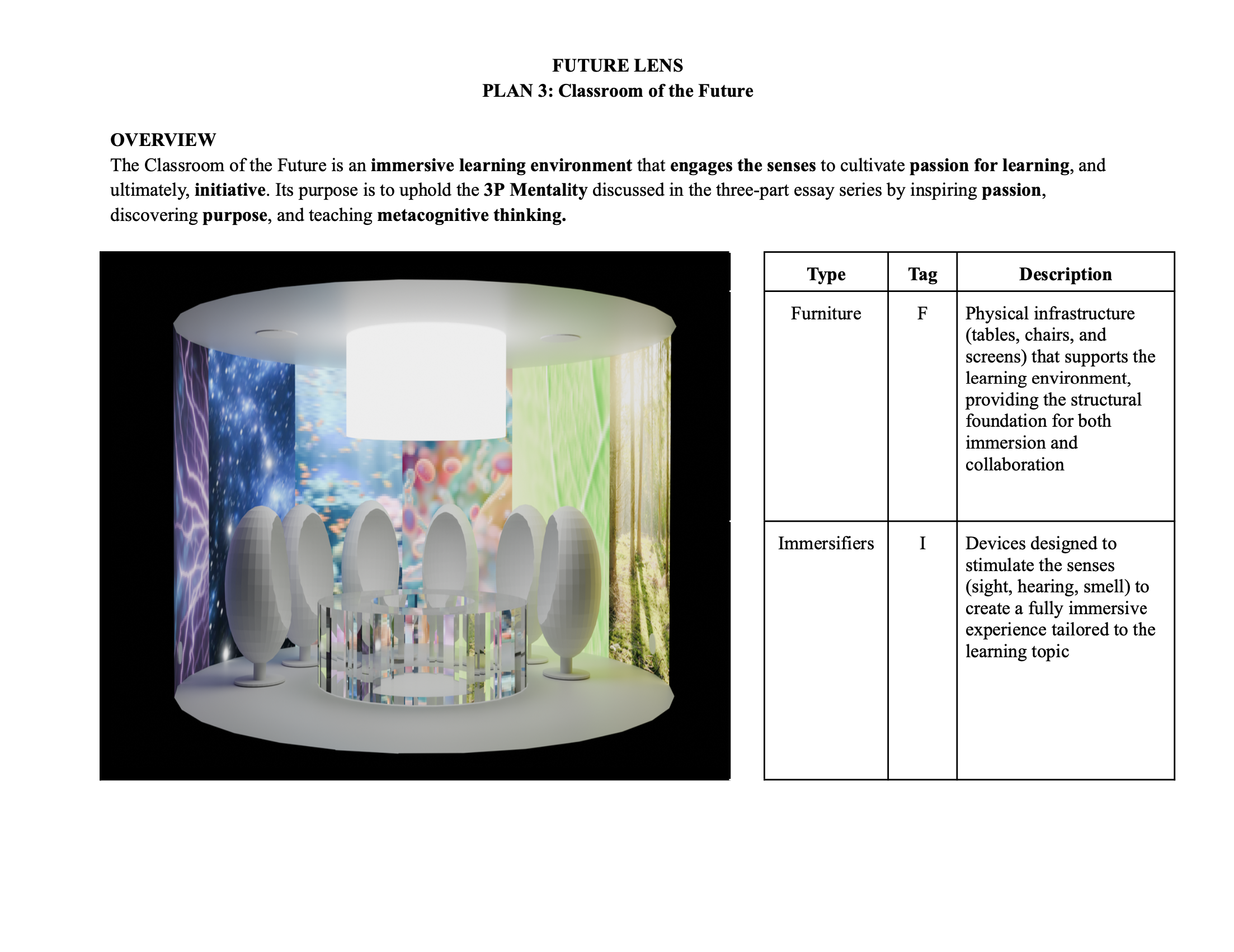 FUTURE LENS
PLAN 3: Classroom of the Future

OVERVIEW
The Classroom of the Future is an immersive learning environment that engages the senses to cultivate passion for learning, and ultimately, initiative. Its purpose is to uphold the 3P Mentality discussed in the three-part essay series by inspiring passion, discovering purpose, and teaching metacognitive thinking.

| Type | Tag | Description |
|---|---|---|
| Furniture | F | Physical infrastructure (tables, chairs, and screens) that supports the learning environment, providing the structural foundation for both immersion and collaboration |
| Immersifiers | I | Devices designed to stimulate the senses (sight, hearing, smell) to create a fully immersive experience tailored to the learning topic |